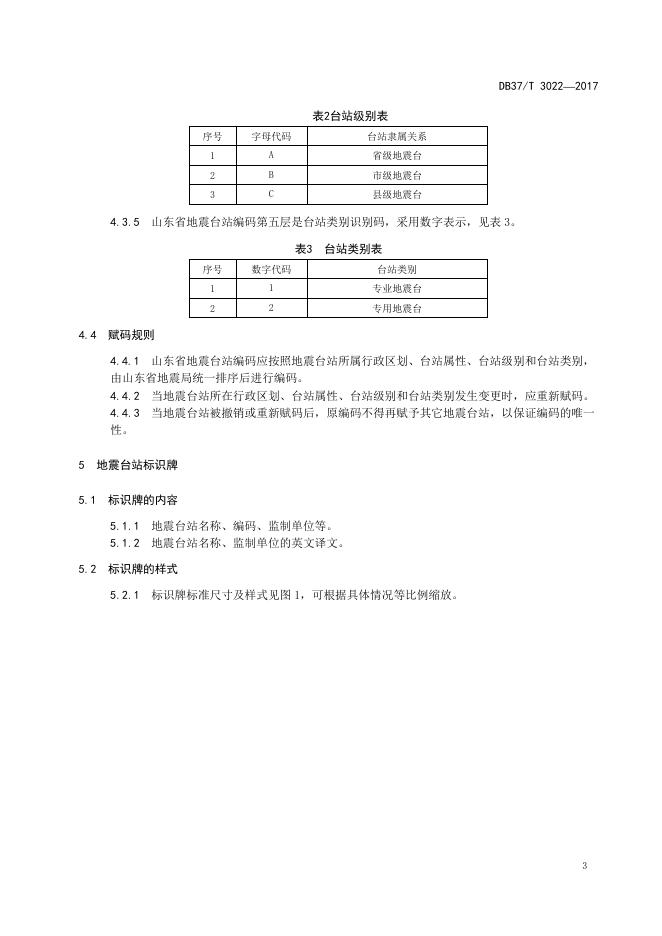 DB37/T 3022—2017

表2台站级别表

| 序号 | 字母代码 | 台站隶属关系 |
|---|---|---|
| 1 | A | 省级地震台 |
| 2 | B | 市级地震台 |
| 3 | C | 县级地震台 |

4.3.5 山东省地震台站编码第五层是台站类别识别码，采用数字表示，见表 3。

表3 台站类别表

| 序号 | 数字代码 | 台站类别 |
|---|---|---|
| 1 | 1 | 专业地震台 |
| 2 | 2 | 专用地震台 |

4.4 赋码规则

4.4.1 山东省地震台站编码应按照地震台站所属行政区划、台站属性、台站级别和台站类别，由山东省地震局统一排序后进行编码。

4.4.2 当地震台站所在行政区划、台站属性、台站级别和台站类别发生变更时，应重新赋码。

4.4.3 当地震台站被撤销或重新赋码后，原编码不得再赋予其它地震台站，以保证编码的唯一性。

5 地震台站标识牌

5.1 标识牌的内容

5.1.1 地震台站名称、编码、监制单位等。

5.1.2 地震台站名称、监制单位的英文译文。

5.2 标识牌的样式

5.2.1 标识牌标准尺寸及样式见图 1，可根据具体情况等比例缩放。

3